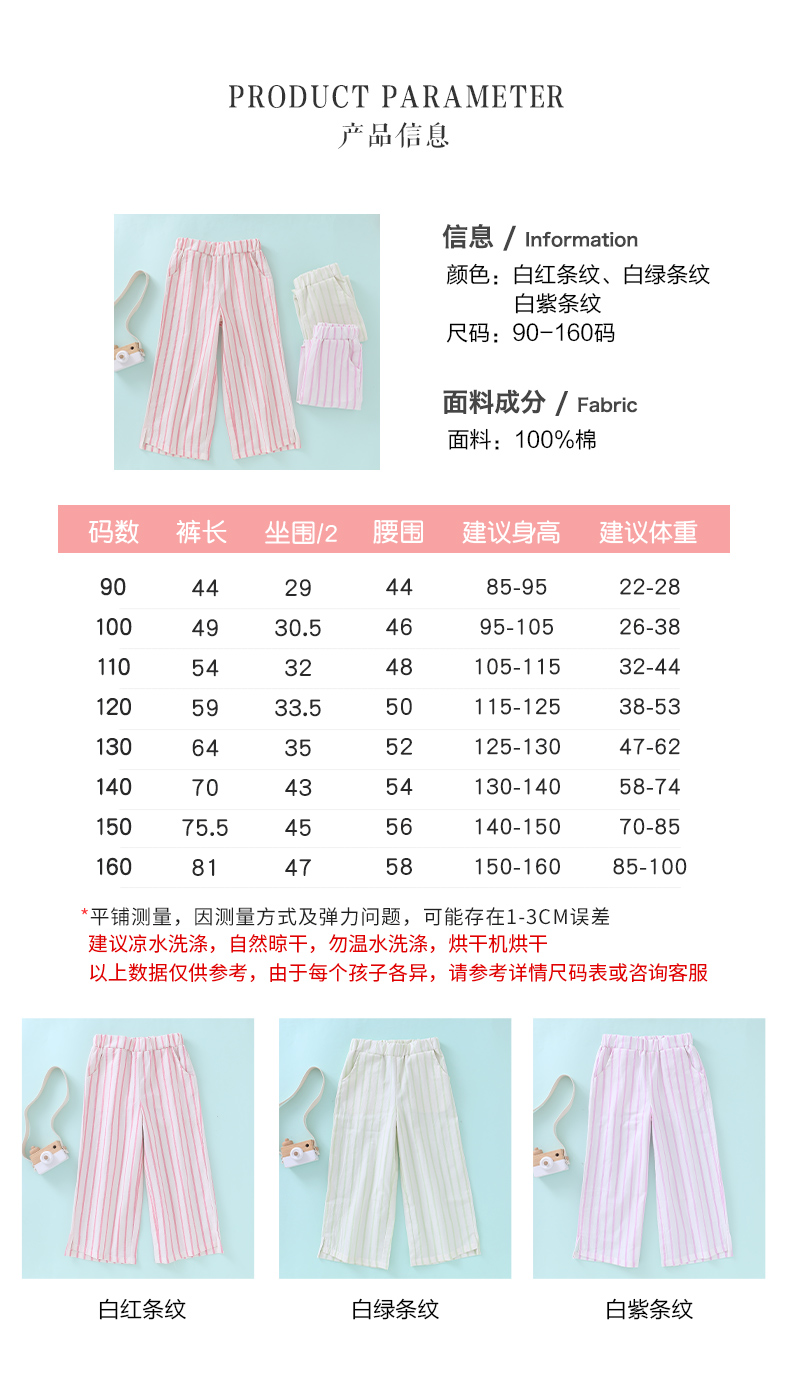 PRODUCT PARAMETER
产品信息

信息 / Information
颜色：白红条纹、白绿条纹
白紫条纹
尺码：90-160码

面料成分 / Fabric
面料：100%棉

| 码数 | 裤长 | 坐围/2 | 腰围 | 建议身高 | 建议体重 |
|---|---|---|---|---|---|
| 90 | 44 | 29 | 44 | 85-95 | 22-28 |
| 100 | 49 | 30.5 | 46 | 95-105 | 26-38 |
| 110 | 54 | 32 | 48 | 105-115 | 32-44 |
| 120 | 59 | 33.5 | 50 | 115-125 | 38-53 |
| 130 | 64 | 35 | 52 | 125-130 | 47-62 |
| 140 | 70 | 43 | 54 | 130-140 | 58-74 |
| 150 | 75.5 | 45 | 56 | 140-150 | 70-85 |
| 160 | 81 | 47 | 58 | 150-160 | 85-100 |

*平铺测量，因测量方式及弹力问题，可能存在1-3CM误差
建议凉水洗涤，自然晾干，勿温水洗涤，烘干机烘干
以上数据仅供参考，由于每个孩子各异，请参考详情尺码表或咨询客服

白红条纹

白绿条纹

白紫条纹